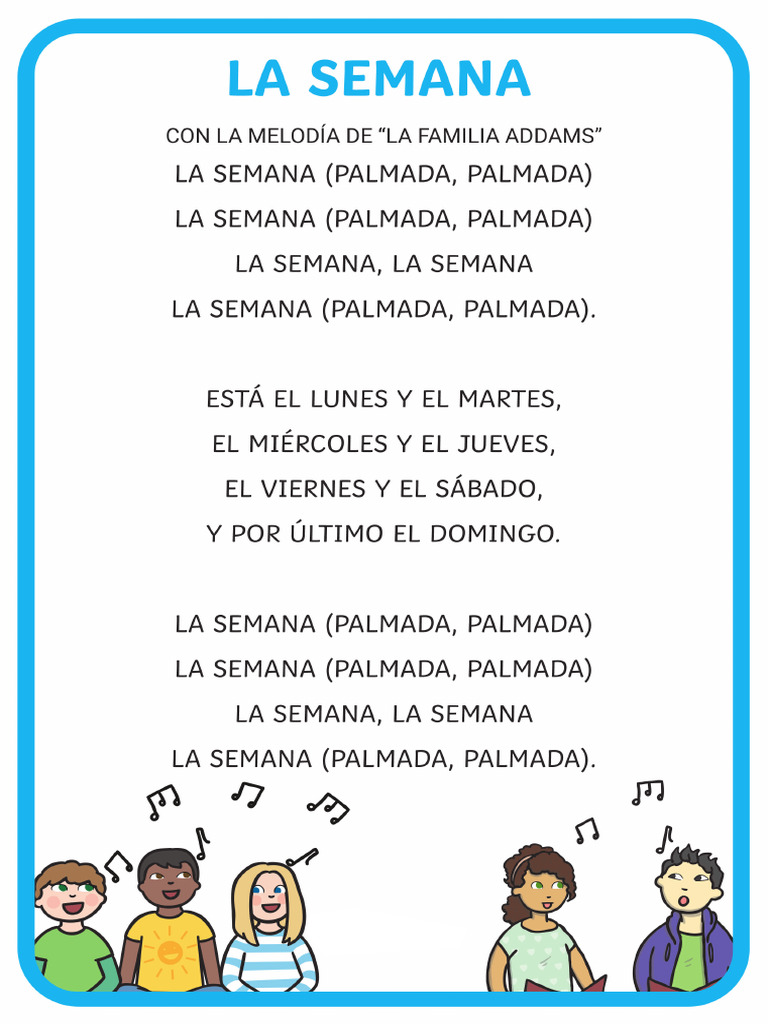 LA SEMANA

CON LA MELODÍA DE "LA FAMILIA ADDAMS"

LA SEMANA (PALMADA, PALMADA)
LA SEMANA (PALMADA, PALMADA)
LA SEMANA, LA SEMANA
LA SEMANA (PALMADA, PALMADA).

ESTÁ EL LUNES Y EL MARTES,
EL MIÉRCOLES Y EL JUEVES,
EL VIERNES Y EL SÁBADO,
Y POR ÚLTIMO EL DOMINGO.

LA SEMANA (PALMADA, PALMADA)
LA SEMANA (PALMADA, PALMADA)
LA SEMANA, LA SEMANA
LA SEMANA (PALMADA, PALMADA).